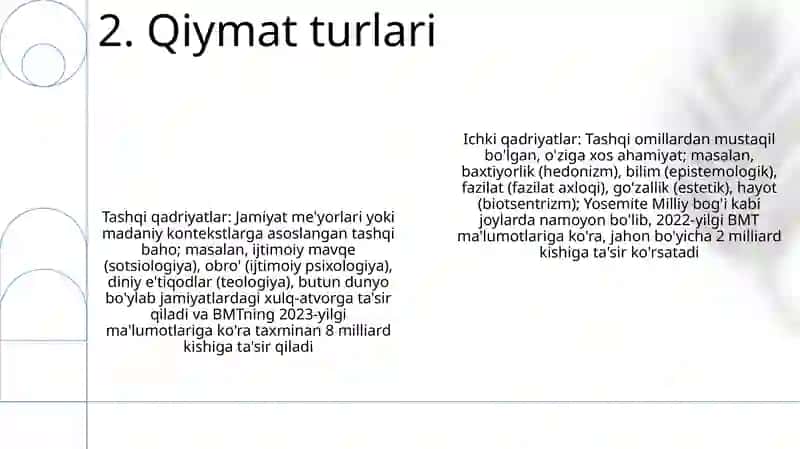 2. Qiymat turlari

Tashqi qadriyatlar: Jamiyat me'yorlari yoki madaniy kontekstlarga asoslangan tashqi baho; masalan, ijtimoiy mavqe (sotsiologiya), obro' (ijtimoiy psixologiya), diniy e'tiqodlar (teologiya), butun dunyo bo'ylab jamiyatlardagi xulq-atvorga ta'sir qiladi va BMTning 2023-yilgi ma'lumotlariga ko'ra taxminan 8 milliard kishiga ta'sir qiladi

Ichki qadriyatlar: Tashqi omillardan mustaqil bo'lgan, o'ziga xos ahamiyat; masalan, baxtiyorlik (hedonizm), bilim (epistemologik), fazilat (fazilat axloqi), go'zallik (estetik), hayot (biotsentrizm); Yosemite Milliy bog'i kabi joylarda namoyon bo'lib, 2022-yilgi BMT ma'lumotlariga ko'ra, jahon bo'yicha 2 milliard kishiga ta'sir ko'rsatadi